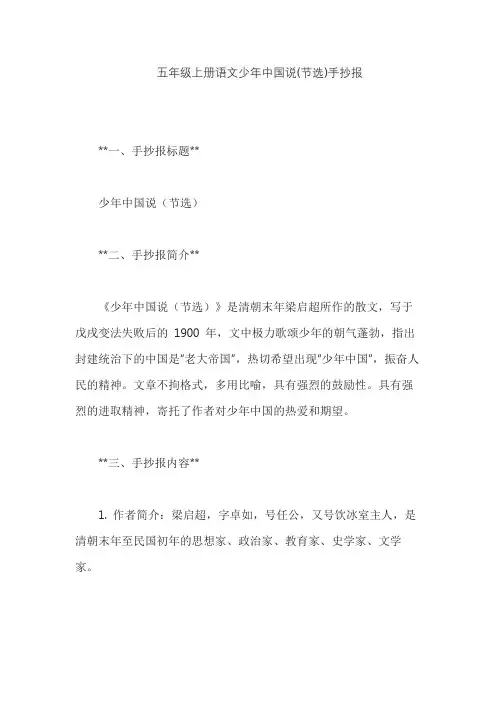 五年级上册语文少年中国说(节选)手抄报

**一、手抄报标题**

少年中国说（节选）

**二、手抄报简介**

《少年中国说（节选）》是清朝末年梁启超所作的散文，写于戊戌变法失败后的 1900 年，文中极力歌颂少年的朝气蓬勃，指出封建统治下的中国是"老大帝国"，热切希望出现"少年中国"，振奋人民的精神。文章不拘格式，多用比喻，具有强烈的鼓励性。具有强烈的进取精神，寄托了作者对少年中国的热爱和期望。

**三、手抄报内容**

1. 作者简介：梁启超，字卓如，号任公，又号饮冰室主人，是清朝末年至民国初年的思想家、政治家、教育家、史学家、文学家。